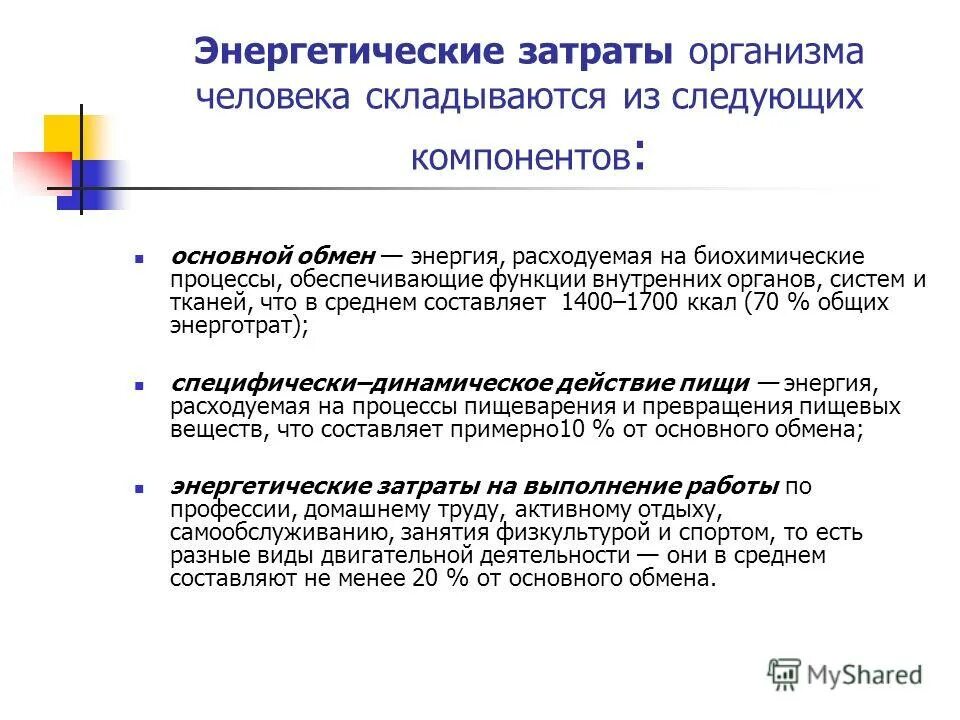 Энергетические затраты организма человека складываются из следующих компонентов:

основной обмен — энергия, расходуемая на биохимические процессы, обеспечивающие функции внутренних органов, систем и тканей, что в среднем составляет 1400–1700 ккал (70 % общих энерготрат);

специфически–динамическое действие пищи — энергия, расходуемая на процессы пищеварения и превращения пищевых веществ, что составляет примерно10 % от основного обмена;

энергетические затраты на выполнение работы по профессии, домашнему труду, активному отдыху, самообслуживанию, занятия физкультурой и спортом, то есть разные виды двигательной деятельности — они в среднем составляют не менее 20 % от основного обмена.

MyShared